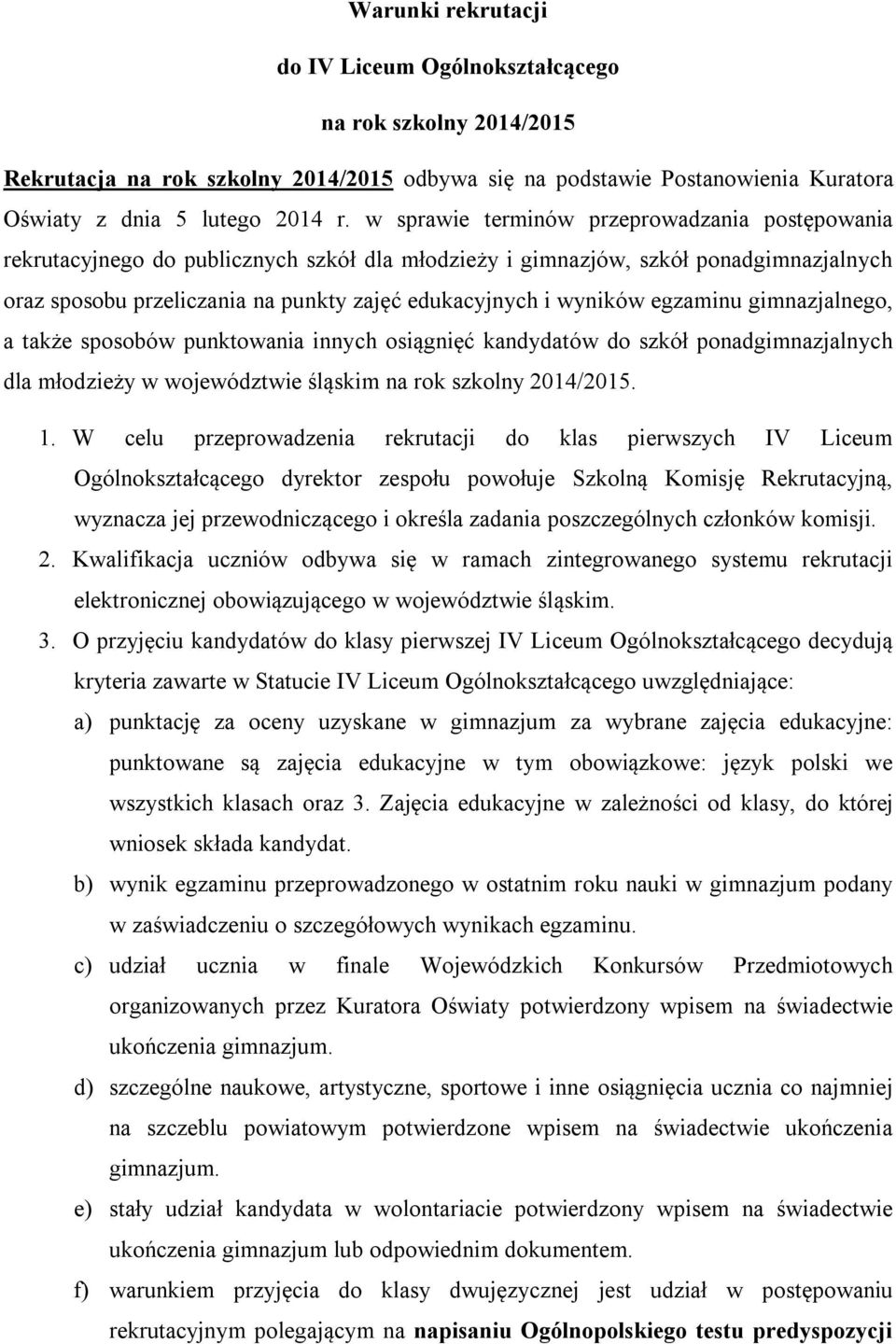 Warunki rekrutacji

do IV Liceum Ogólnokształcącego

na rok szkolny 2014/2015

Rekrutacja na rok szkolny 2014/2015 odbywa się na podstawie Postanowienia Kuratora Oświaty z dnia 5 lutego 2014 r. w sprawie terminów przeprowadzania postępowania rekrutacyjnego do publicznych szkół dla młodzieży i gimnazjów, szkół ponadgimnazjalnych oraz sposobu przeliczania na punkty zajęć edukacyjnych i wyników egzaminu gimnazjalnego, a także sposobów punktowania innych osiągnięć kandydatów do szkół ponadgimnazjalnych dla młodzieży w województwie śląskim na rok szkolny 2014/2015.

1. W celu przeprowadzenia rekrutacji do klas pierwszych IV Liceum Ogólnokształcącego dyrektor zespołu powołuje Szkolną Komisję Rekrutacyjną, wyznacza jej przewodniczącego i określa zadania poszczególnych członków komisji.

2. Kwalifikacja uczniów odbywa się w ramach zintegrowanego systemu rekrutacji elektronicznej obowiązującego w województwie śląskim.

3. O przyjęciu kandydatów do klasy pierwszej IV Liceum Ogólnokształcącego decydują kryteria zawarte w Statucie IV Liceum Ogólnokształcącego uwzględniające:

a) punktację za oceny uzyskane w gimnazjum za wybrane zajęcia edukacyjne: punktowane są zajęcia edukacyjne w tym obowiązkowe: język polski we wszystkich klasach oraz 3. Zajęcia edukacyjne w zależności od klasy, do której wniosek składa kandydat.

b) wynik egzaminu przeprowadzonego w ostatnim roku nauki w gimnazjum podany w zaświadczeniu o szczegółowych wynikach egzaminu.

c) udział ucznia w finale Wojewódzkich Konkursów Przedmiotowych organizowanych przez Kuratora Oświaty potwierdzony wpisem na świadectwie ukończenia gimnazjum.

d) szczególne naukowe, artystyczne, sportowe i inne osiągnięcia ucznia co najmniej na szczeblu powiatowym potwierdzone wpisem na świadectwie ukończenia gimnazjum.

e) stały udział kandydata w wolontariacie potwierdzony wpisem na świadectwie ukończenia gimnazjum lub odpowiednim dokumentem.

f) warunkiem przyjęcia do klasy dwujęzycznej jest udział w postępowaniu rekrutacyjnym polegającym na napisaniu Ogólnopolskiego testu predyspozycji